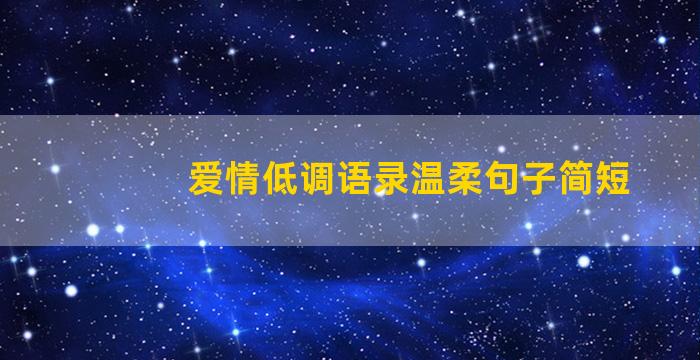 爱情低调语录温柔句子简短